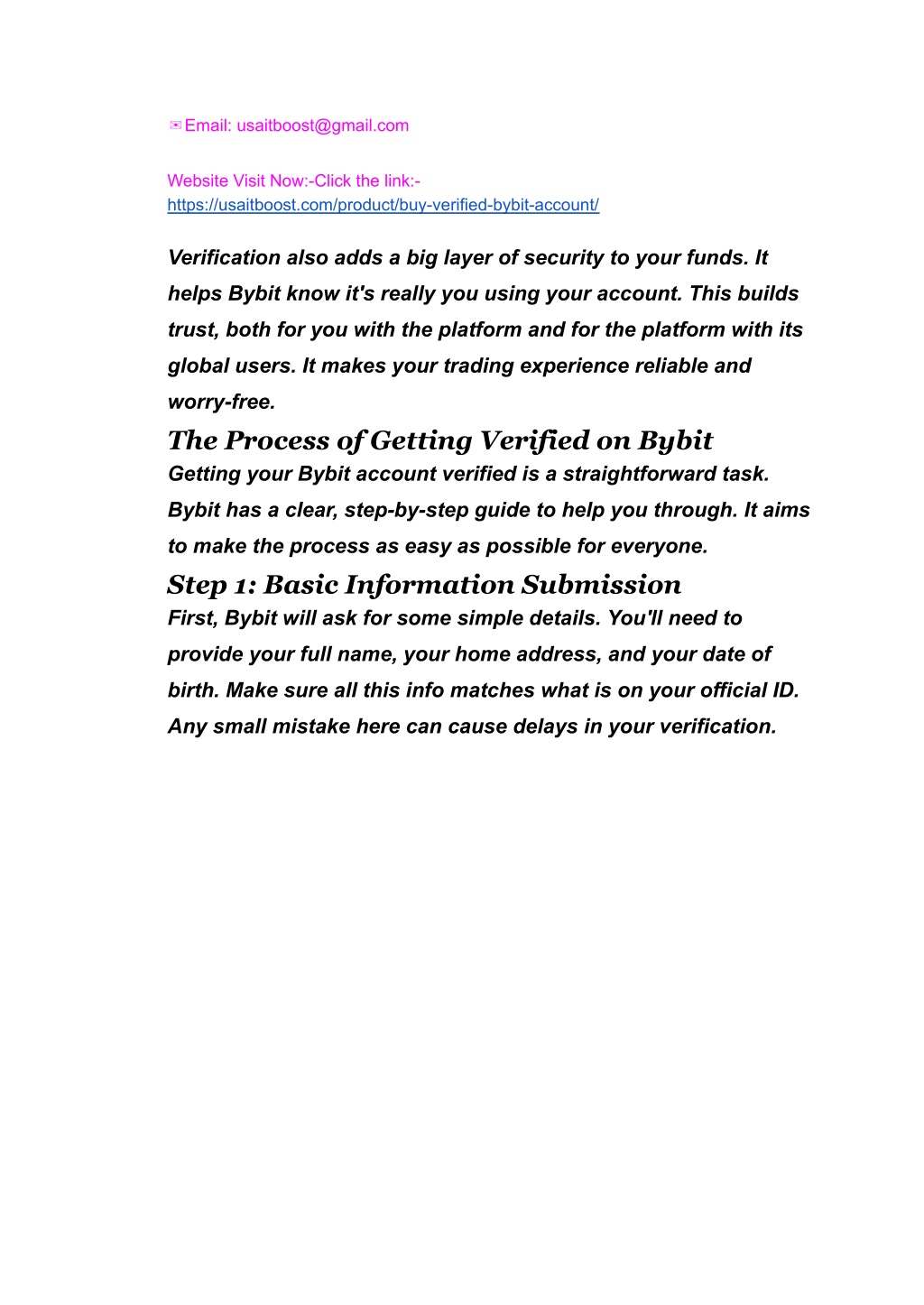 ✉Email: usaitboost@gmail.com

Website Visit Now:-Click the link:-
https://usaitboost.com/product/buy-verified-bybit-account/

Verification also adds a big layer of security to your funds. It helps Bybit know it's really you using your account. This builds trust, both for you with the platform and for the platform with its global users. It makes your trading experience reliable and worry-free.

The Process of Getting Verified on Bybit

Getting your Bybit account verified is a straightforward task. Bybit has a clear, step-by-step guide to help you through. It aims to make the process as easy as possible for everyone.

Step 1: Basic Information Submission

First, Bybit will ask for some simple details. You'll need to provide your full name, your home address, and your date of birth. Make sure all this info matches what is on your official ID. Any small mistake here can cause delays in your verification.